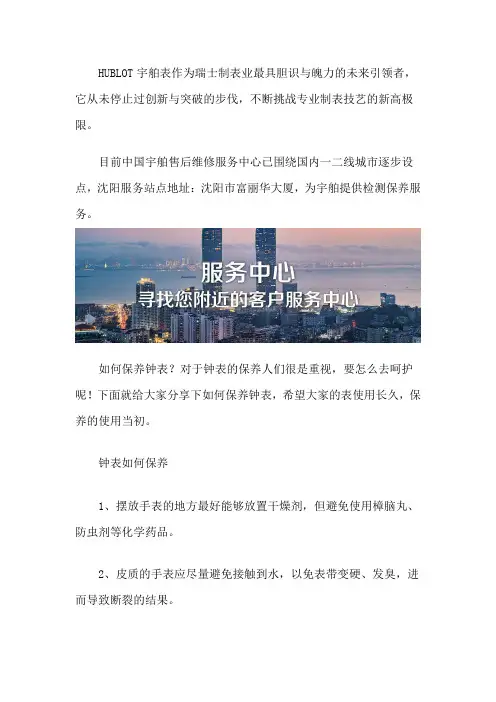 HUBLOT 宇舶表作为瑞士制表业最具胆识与魄力的未来引领者，它从未停止过创新与突破的步伐，不断挑战专业制表技艺的新高极限。

目前中国宇舶售后维修服务中心已围绕国内一二线城市逐步设点，沈阳服务站点地址：沈阳市富丽华大厦，为宇舶提供检测保养服务。

服务中心
寻找您附近的客户服务中心

如何保养钟表？对于钟表的保养人们很是重视，要怎么去呵护呢！下面就给大家分享下如何保养钟表，希望大家的表使用长久，保养的使用当初。

钟表如何保养

1、摆放手表的地方最好能够放置干燥剂，但避免使用樟脑丸、防虫剂等化学药品。

2、皮质的手表应尽量避免接触到水，以免表带变硬、发臭，进而导致断裂的结果。